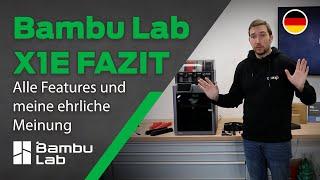 Bambu Lab
X1E FAZIT

Alle Features und meine ehrliche Meinung

Bambu Lab